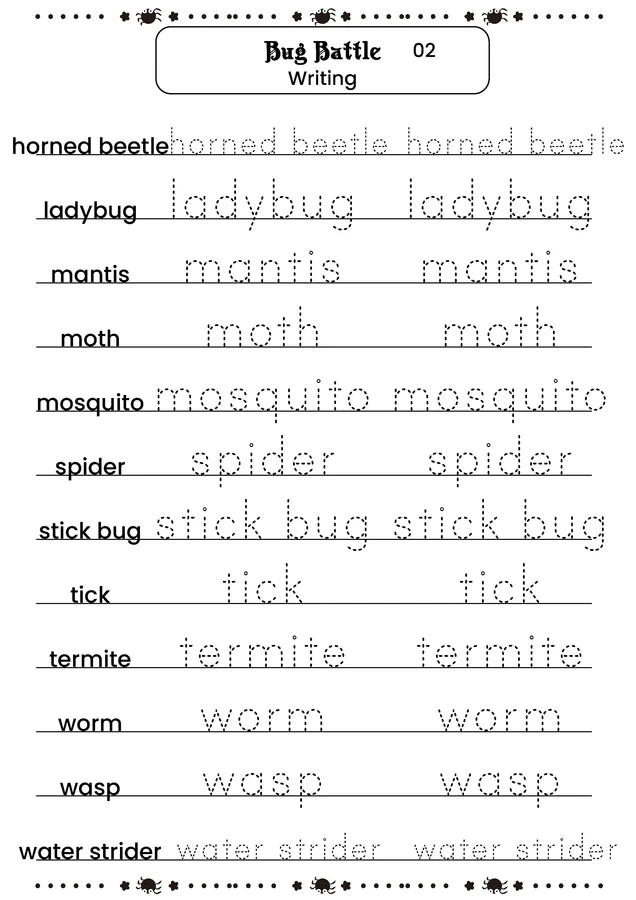 Bug Battle 02
Writing

horned beetle horned beetle horned beetle

ladybug ladybug ladybug

mantis mantis mantis

moth moth moth

mosquito mosquito mosquito

spider spider spider

stick bug stick bug stick bug

tick tick tick

termite termite termite

worm worm worm

wasp wasp wasp

water strider water strider water strider